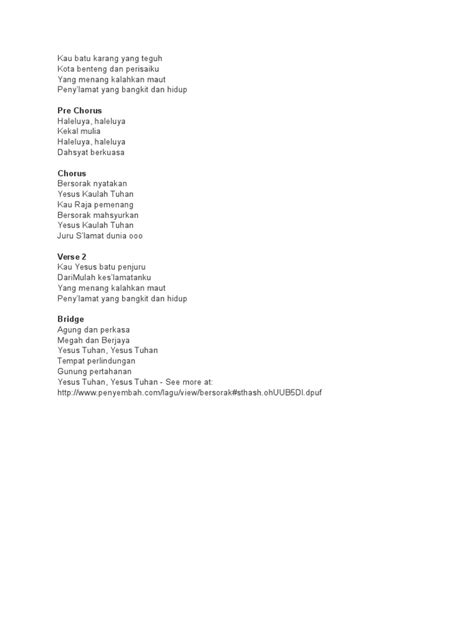 Kau batu karang yang teguh
Kota benteng dan perisaiku
Yang menang kalahkan maut
Peny'lamat yang bangkit dan hidup

Pre Chorus
Haleluya, haleluya
Kekal mulia
Haleluya, haleluya
Dahsyat berkuasa

Chorus
Bersorak nyatakan
Yesus Kaulah Tuhan
Kau Raja pemenang
Bersorak mahsyurkan
Yesus Kaulah Tuhan
Juru S'lamat dunia ooo

Verse 2
Kau Yesus batu penjuru
DariMulah kes'lamatanku
Yang menang kalahkan maut
Peny'lamat yang bangkit dan hidup

Bridge
Agung dan perkasa
Megah dan Berjaya
Yesus Tuhan, Yesus Tuhan
Tempat perlindungan
Gunung pertahanan
Yesus Tuhan, Yesus Tuhan - See more at: http://www.penyembah.com/lagu/view/bersorak#sthash.ohUUB5DI.dpuf